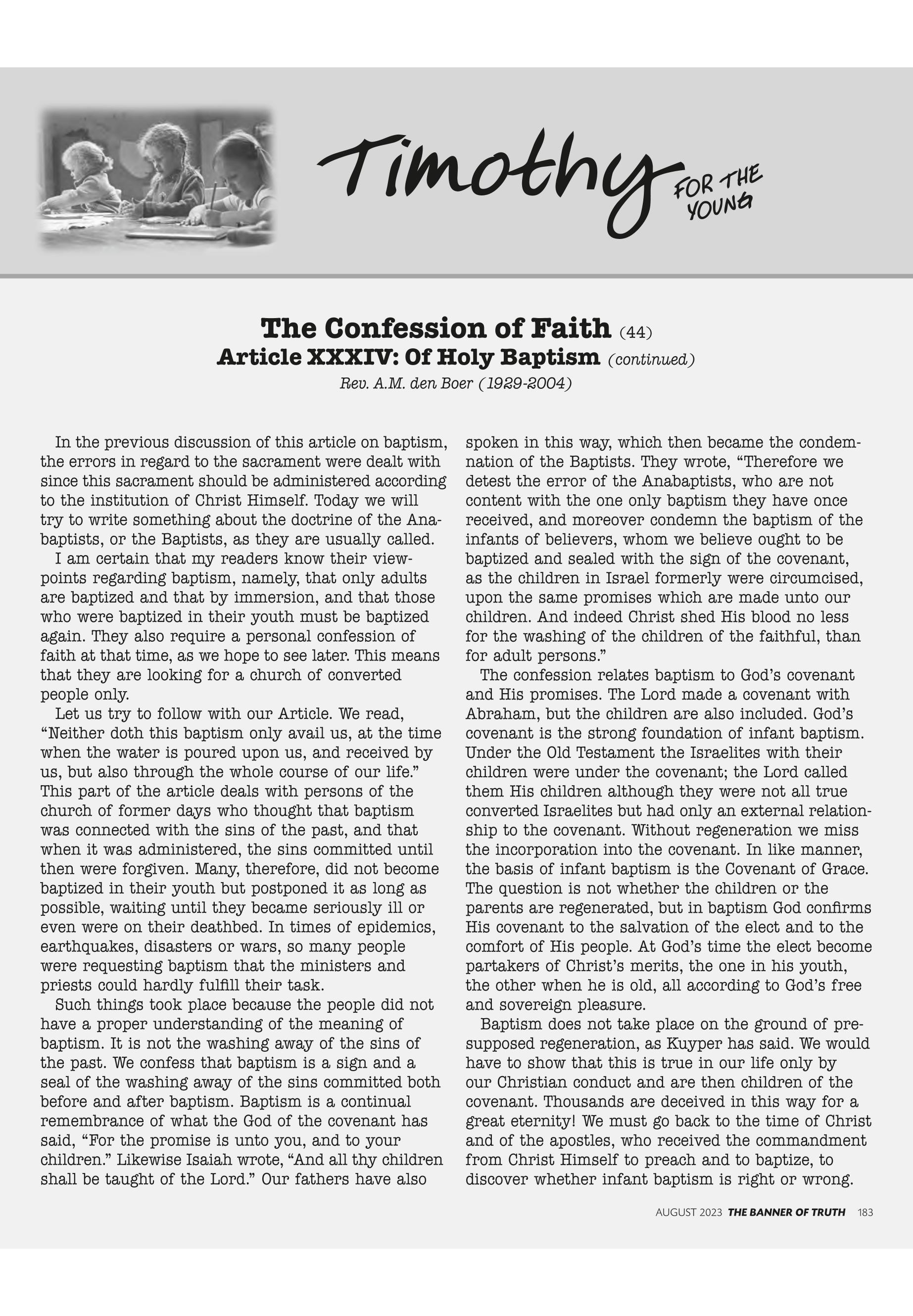 Timothy FOR THE YOUNG

The Confession of Faith (44)
Article XXXIV: Of Holy Baptism (continued)
Rev. A.M. den Boer (1929-2004)

In the previous discussion of this article on baptism, the errors in regard to the sacrament were dealt with since this sacrament should be administered according to the institution of Christ Himself. Today we will try to write something about the doctrine of the Anabaptists, or the Baptists, as they are usually called.

I am certain that my readers know their viewpoints regarding baptism, namely, that only adults are baptized and that by immersion, and that those who were baptized in their youth must be baptized again. They also require a personal confession of faith at that time, as we hope to see later. This means that they are looking for a church of converted people only.

Let us try to follow with our Article. We read, “Neither doth this baptism only avail us, at the time when the water is poured upon us, and received by us, but also through the whole course of our life.” This part of the article deals with persons of the church of former days who thought that baptism was connected with the sins of the past, and that when it was administered, the sins committed until then were forgiven. Many, therefore, did not become baptized in their youth but postponed it as long as possible, waiting until they became seriously ill or even were on their deathbed. In times of epidemics, earthquakes, disasters or wars, so many people were requesting baptism that the ministers and priests could hardly fulfill their task.

Such things took place because the people did not have a proper understanding of the meaning of baptism. It is not the washing away of the sins of the past. We confess that baptism is a sign and a seal of the washing away of the sins committed both before and after baptism. Baptism is a continual remembrance of what the God of the covenant has said, “For the promise is unto you, and to your children.” Likewise Isaiah wrote, “And all thy children shall be taught of the Lord.” Our fathers have also spoken in this way, which then became the condemnation of the Baptists. They wrote, “Therefore we detest the error of the Anabaptists, who are not content with the one only baptism they have once received, and moreover condemn the baptism of the infants of believers, whom we believe ought to be baptized and sealed with the sign of the covenant, as the children in Israel formerly were circumcised, upon the same promises which are made unto our children. And indeed Christ shed His blood no less for the washing of the children of the faithful, than for adult persons.”

The confession relates baptism to God’s covenant and His promises. The Lord made a covenant with Abraham, but the children are also included. God’s covenant is the strong foundation of infant baptism. Under the Old Testament the Israelites with their children were under the covenant; the Lord called them His children although they were not all true converted Israelites but had only an external relationship to the covenant. Without regeneration we miss the incorporation into the covenant. In like manner, the basis of infant baptism is the Covenant of Grace. The question is not whether the children or the parents are regenerated, but in baptism God confirms His covenant to the salvation of the elect and to the comfort of His people. At God’s time the elect become partakers of Christ’s merits, the one in his youth, the other when he is old, all according to God’s free and sovereign pleasure.

Baptism does not take place on the ground of presupposed regeneration, as Kuyper has said. We would have to show that this is true in our life only by our Christian conduct and are then children of the covenant. Thousands are deceived in this way for a great eternity! We must go back to the time of Christ and of the apostles, who received the commandment from Christ Himself to preach and to baptize, to discover whether infant baptism is right or wrong.

AUGUST 2023 THE BANNER OF TRUTH 183